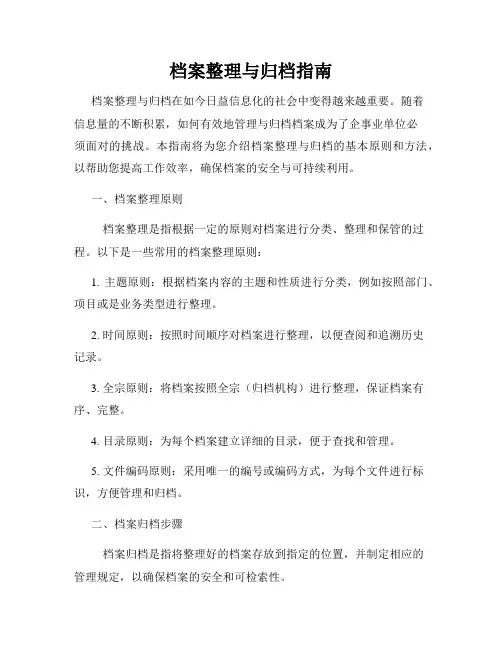 档案整理与归档指南

档案整理与归档在如今日益信息化的社会中变得越来越重要。随着信息量的不断积累，如何有效地管理与归档档案成为了企事业单位必须面对的挑战。本指南将为您介绍档案整理与归档的基本原则和方法，以帮助您提高工作效率，确保档案的安全与可持续利用。

一、档案整理原则

档案整理是指根据一定的原则对档案进行分类、整理和保管的过程。以下是一些常用的档案整理原则：

1. 主题原则：根据档案内容的主题和性质进行分类，例如按照部门、项目或是业务类型进行整理。

2. 时间原则：按照时间顺序对档案进行整理，以便查阅和追溯历史记录。

3. 全宗原则：将档案按照全宗（归档机构）进行整理，保证档案有序、完整。

4. 目录原则：为每个档案建立详细的目录，便于查找和管理。

5. 文件编码原则：采用唯一的编号或编码方式，为每个文件进行标识，方便管理和归档。

二、档案归档步骤

档案归档是指将整理好的档案存放到指定的位置，并制定相应的管理规定，以确保档案的安全和可检索性。